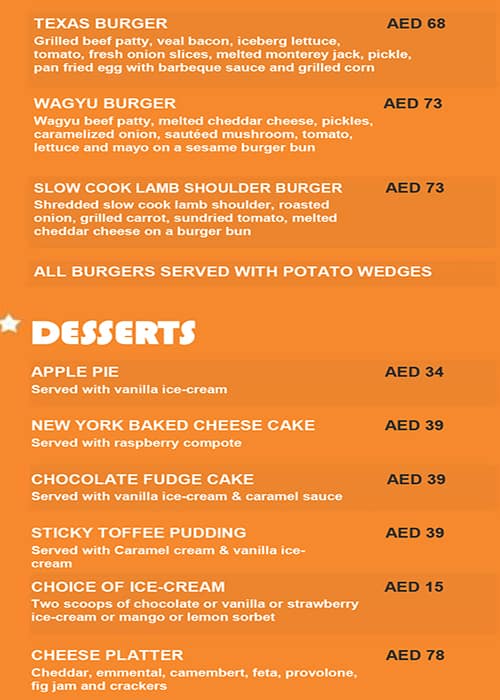 TEXAS BURGER AED 68
Grilled beef patty, veal bacon, iceberg lettuce, tomato, fresh onion slices, melted monterey jack, pickle, pan fried egg with barbeque sauce and grilled corn

WAGYU BURGER AED 73
Wagyu beef patty, melted cheddar cheese, pickles, caramelized onion, sautéed mushroom, tomato, lettuce and mayo on a sesame burger bun

SLOW COOK LAMB SHOULDER BURGER AED 73
Shredded slow cook lamb shoulder, roasted onion, grilled carrot, sundried tomato, melted cheddar cheese on a burger bun

ALL BURGERS SERVED WITH POTATO WEDGES

DESSERTS

APPLE PIE AED 34
Served with vanilla ice-cream

NEW YORK BAKED CHEESE CAKE AED 39
Served with raspberry compote

CHOCOLATE FUDGE CAKE AED 39
Served with vanilla ice-cream & caramel sauce

STICKY TOFFEE PUDDING AED 39
Served with Caramel cream & vanilla ice-cream

CHOICE OF ICE-CREAM AED 15
Two scoops of chocolate or vanilla or strawberry ice-cream or mango or lemon sorbet

CHEESE PLATTER AED 78
Cheddar, emmental, camembert, feta, provolone, fig jam and crackers